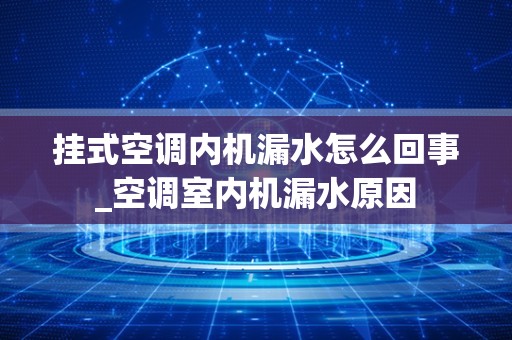 挂式空调内机漏水怎么回事_空调室内机漏水原因